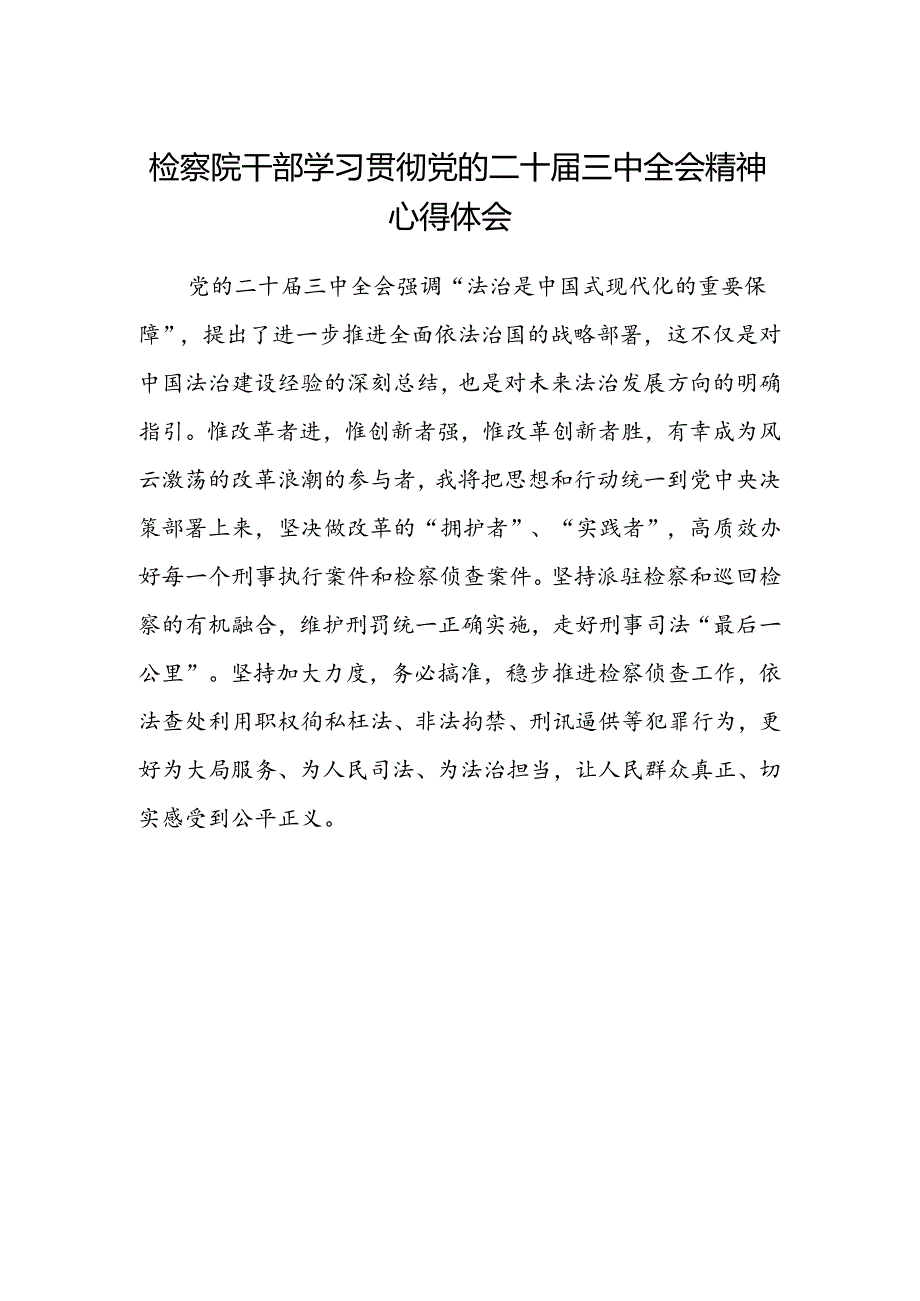 检察院干部学习贯彻党的二十届三中全会精神心得体会

党的二十届三中全会强调“法治是中国式现代化的重要保障”，提出了进一步推进全面依法治国的战略部署，这不仅是对中国法治建设经验的深刻总结，也是对未来法治发展方向的明确指引。惟改革者进，惟创新者强，惟改革创新者胜，有幸成为风云激荡的改革浪潮的参与者，我将把思想和行动统一到党中央决策部署上来，坚决做改革的“拥护者”、“实践者”，高质效办好每一个刑事执行案件和检察侦查案件。坚持派驻检察和巡回检察的有机融合，维护刑罚统一正确实施，走好刑事司法“最后一公里”。坚持加大力度，务必搞准，稳步推进检察侦查工作，依法查处利用职权徇私枉法、非法拘禁、刑讯逼供等犯罪行为，更好为大局服务、为人民司法、为法治担当，让人民群众真正、切实感受到公平正义。